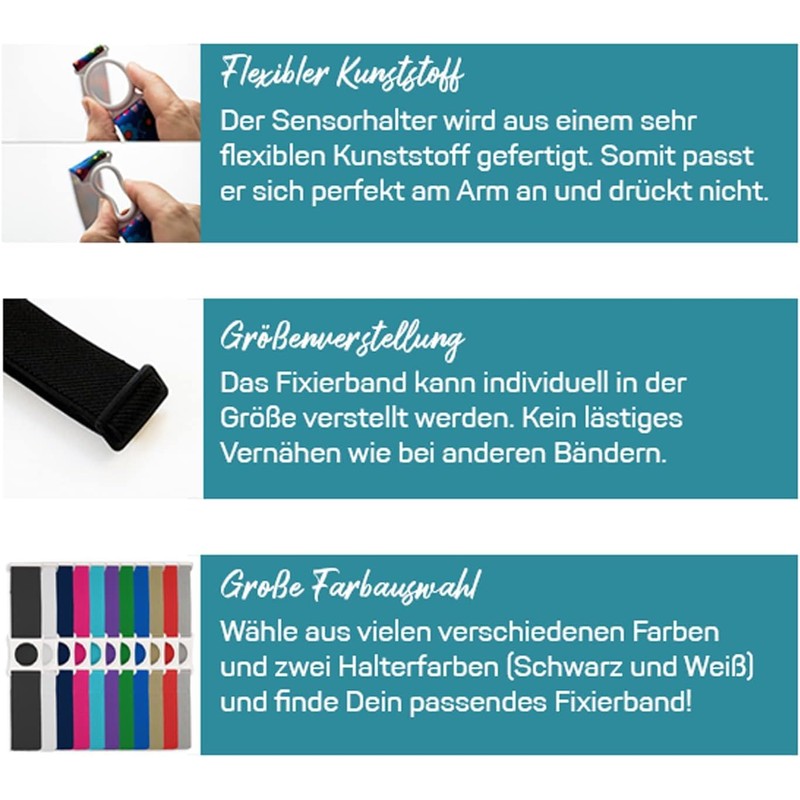 Flexibler Kunststoff

Der Sensorhalter wird aus einem sehr flexiblen Kunststoff gefertigt. Somit passt er sich perfekt am Arm an und drückt nicht.

Größenverstellung

Das Fixierband kann individuell in der Größe verstellt werden. Kein lästiges Vernähen wie bei anderen Bändern.

Große Farbauswahl

Wähle aus vielen verschiedenen Farben und zwei Halterfarben (Schwarz und Weiß) und finde Dein passendes Fixierband!